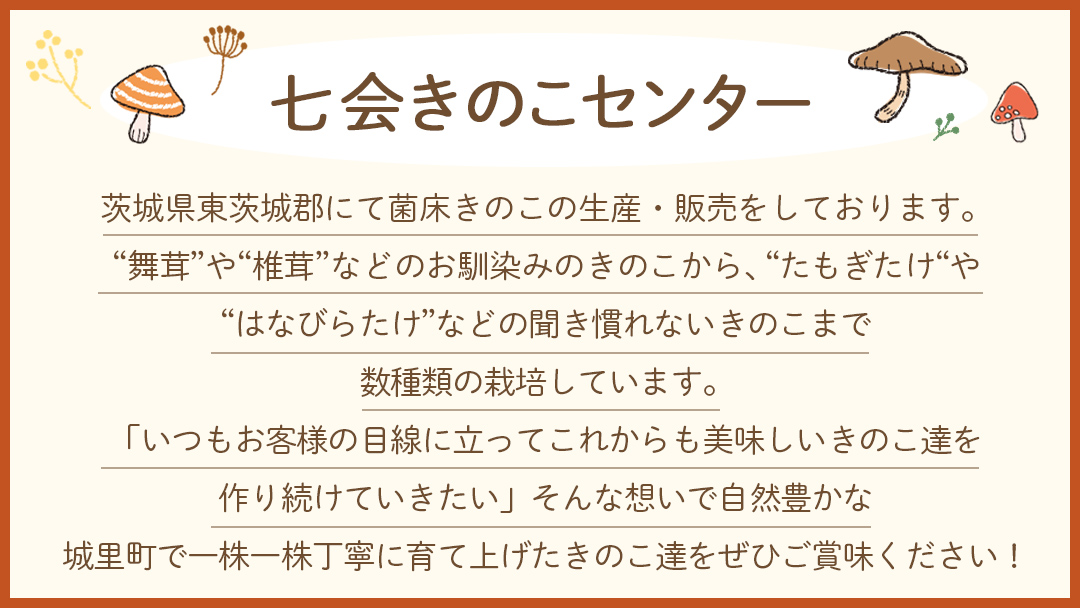 七会きのこセンター

茨城県東茨城郡にて菌床きのこの生産・販売をしております。
“舞茸”や“椎茸”などのお馴染みのきのこから、“たもぎたけ“や
“はなびらたけ”などの聞き慣れないきのこまで
数種類の栽培しています。
「いつもお客様の目線に立ってこれからも美味しいきのこ達を
作り続けていきたい」そんな想いで自然豊かな
城里町で一株一株丁寧に育て上げたきのこ達をぜひご賞味ください！